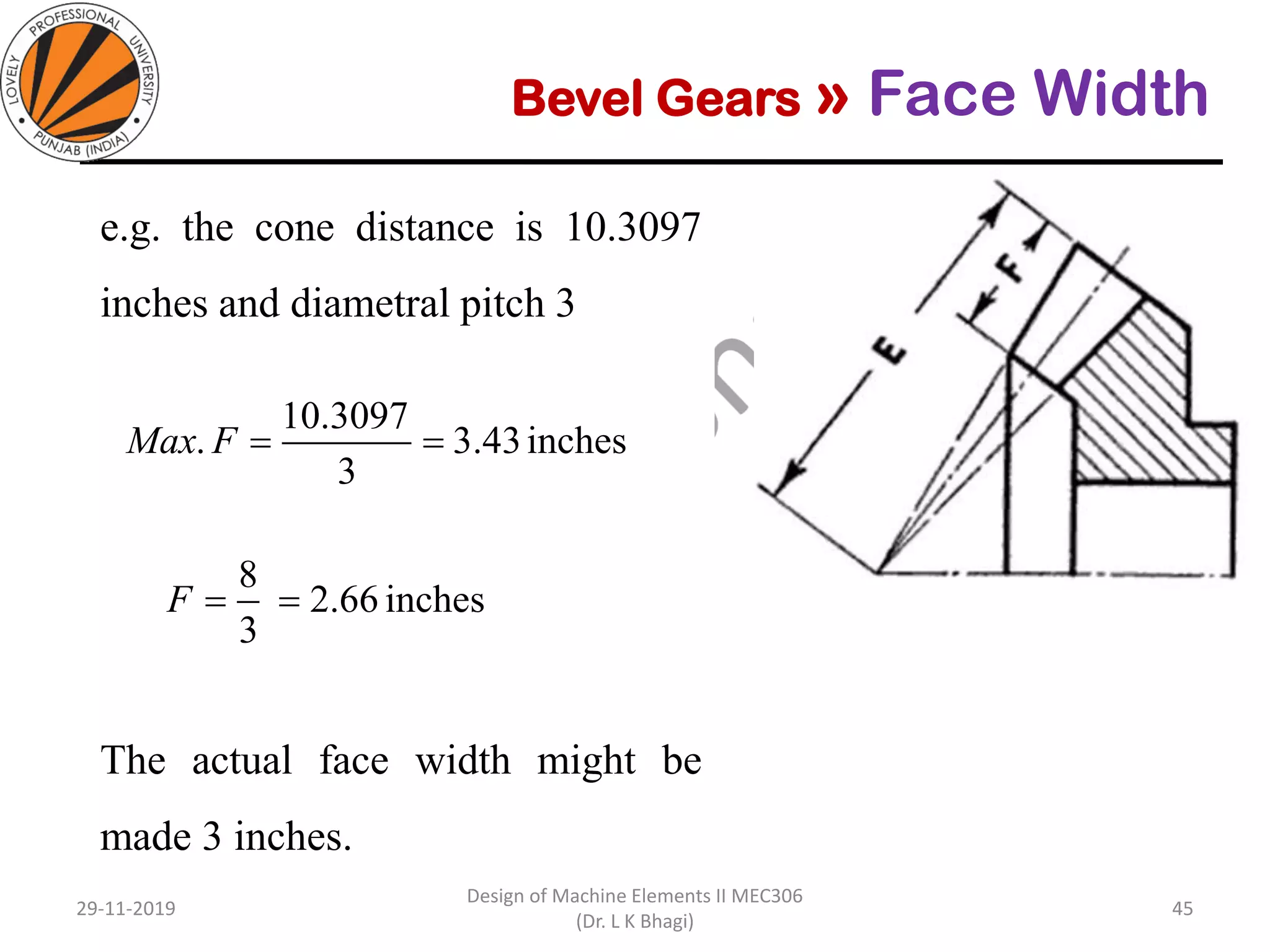 LOVELY PROFESSIONAL UNIVERSITY PUNJAB (INDIA)

Bevel Gears » Face Width

e.g. the cone distance is 10.3097 inches and diametral pitch 3

$Max. F = \frac{10.3097}{3} = 3.43 \text{ inches}$

$F = \frac{8}{3} = 2.66 \text{ inches}$

The actual face width might be made 3 inches.

F

E

29-11-2019

Design of Machine Elements II MEC306
(Dr. L K Bhagi)

45